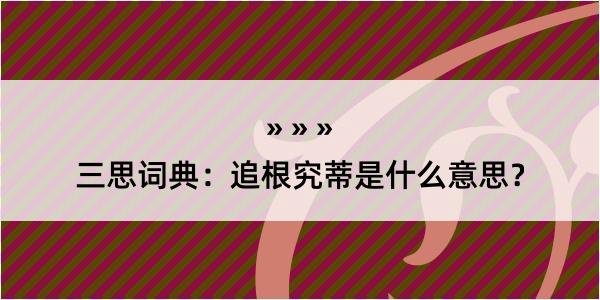 » » »

三思词典：追根究蒂是什么意思？